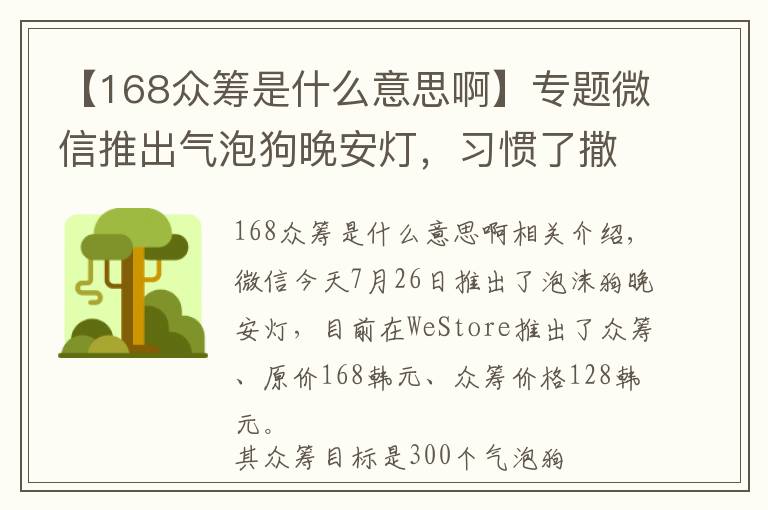 【168众筹是什么意思啊】专题微信推出气泡狗晚安灯，习惯了撒

168众筹是什么意思啊相关介绍，微信今天7月26日推出了泡沫狗晚安灯，目前在WeStore推出了众筹、原价168韩元、众筹价格128韩元。
其众筹目标是300个气泡狗